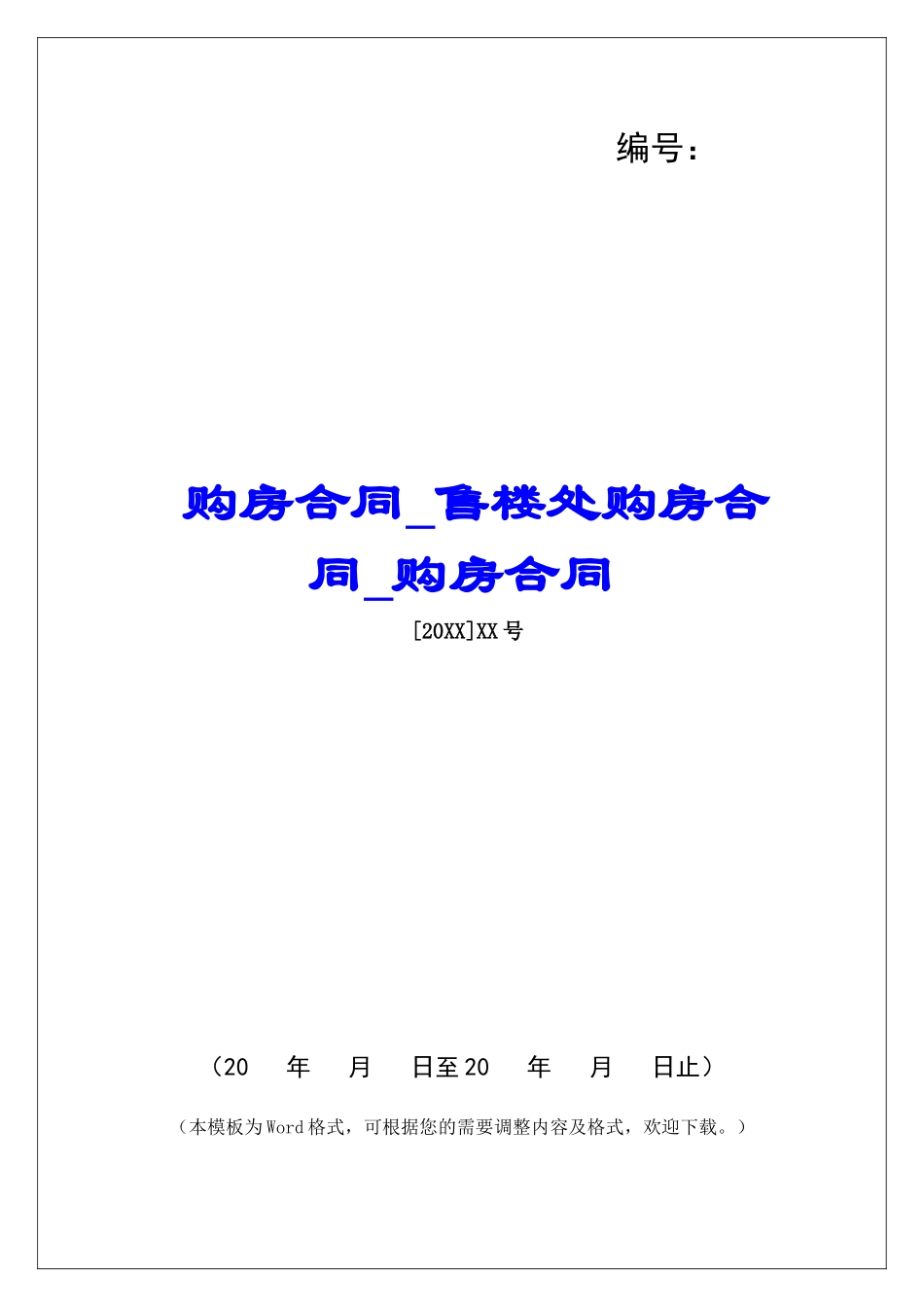 编号：

购房合同_售楼处购房合同_购房合同

[20XX]XX号

（20　年　月　日至20　年　月　日止）

（本模板为Word格式，可根据您的需要调整内容及格式，欢迎下载。）